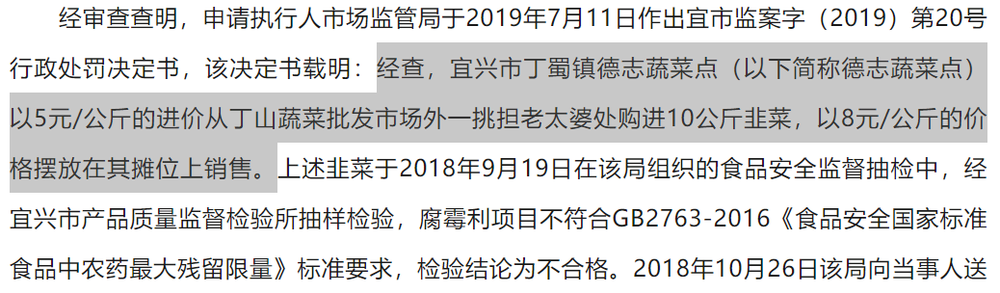 经审查查明，申请执行人市场监管局于2019年7月11日作出宜市监案字（2019）第20号行政处罚决定书，该决定书载明：经查，宜兴市丁蜀镇德志蔬菜点（以下简称德志蔬菜点）以5元/公斤的进价从丁山蔬菜批发市场外一挑担老太婆处购进10公斤韭菜，以8元/公斤的价格摆放在其摊位上销售。上述韭菜于2018年9月19日在该局组织的食品安全监督抽检中，经宜兴市产品质量监督检验所抽样检验，腐霉利项目不符合GB2763-2016《食品安全国家标准食品中农药最大残留限量》标准要求，检验结论为不合格。2018年10月26日该局向当事人送